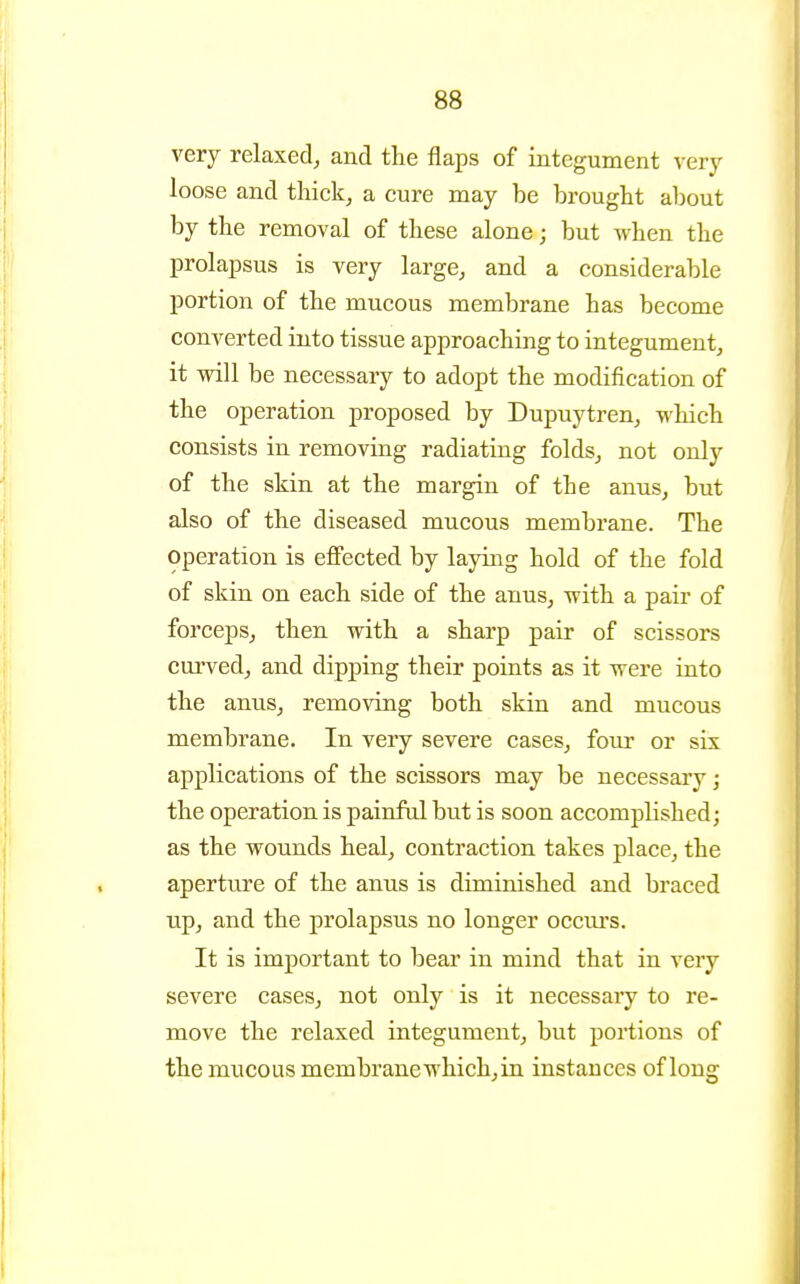 88

very relaxed, and the flaps of integument very loose and thick, a cure may be brought about by the removal of these alone; but when the prolapsus is very large, and a considerable portion of the mucous membrane has become converted into tissue approaching to integument, it will be necessary to adopt the modification of the operation proposed by Dupuytren, which consists in removing radiating folds, not only of the skin at the margin of the anus, but also of the diseased mucous membrane. The operation is effected by laying hold of the fold of skin on each side of the anus, with a pair of forceps, then with a sharp pair of scissors curved, and dipping their points as it were into the anus, removing both skin and mucous membrane. In very severe cases, four or six applications of the scissors may be necessary; the operation is painful but is soon accomplished; as the wounds heal, contraction takes place, the aperture of the anus is diminished and braced up, and the prolapsus no longer occurs.

It is important to bear in mind that in very severe cases, not only is it necessary to remove the relaxed integument, but portions of the mucous membrane which, in instances of long